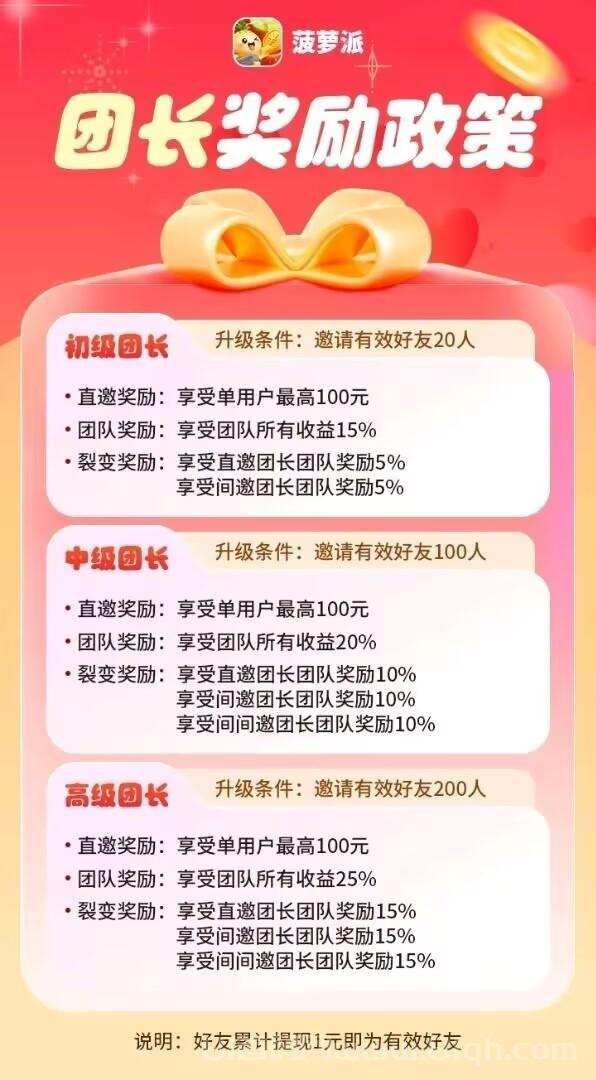 菠萝派

团长奖励政策

初级团长　升级条件：邀请有效好友20人

• 直邀奖励：享受单用户最高100元
• 团队奖励：享受团队所有收益15%
• 裂变奖励：享受直邀团长团队奖励5%
享受间邀团长团队奖励5%

中级团长　升级条件：邀请有效好友100人

• 直邀奖励：享受单用户最高100元
• 团队奖励：享受团队所有收益20%
• 裂变奖励：享受直邀团长团队奖励10%
享受间邀团长团队奖励10%
享受间间邀团长团队奖励10%

高级团长　升级条件：邀请有效好友200人

• 直邀奖励：享受单用户最高100元
• 团队奖励：享受团队所有收益25%
• 裂变奖励：享受直邀团长团队奖励15%
享受间邀团长团队奖励15%
享受间间邀团长团队奖励15%

说明：好友累计提现1元即为有效好友